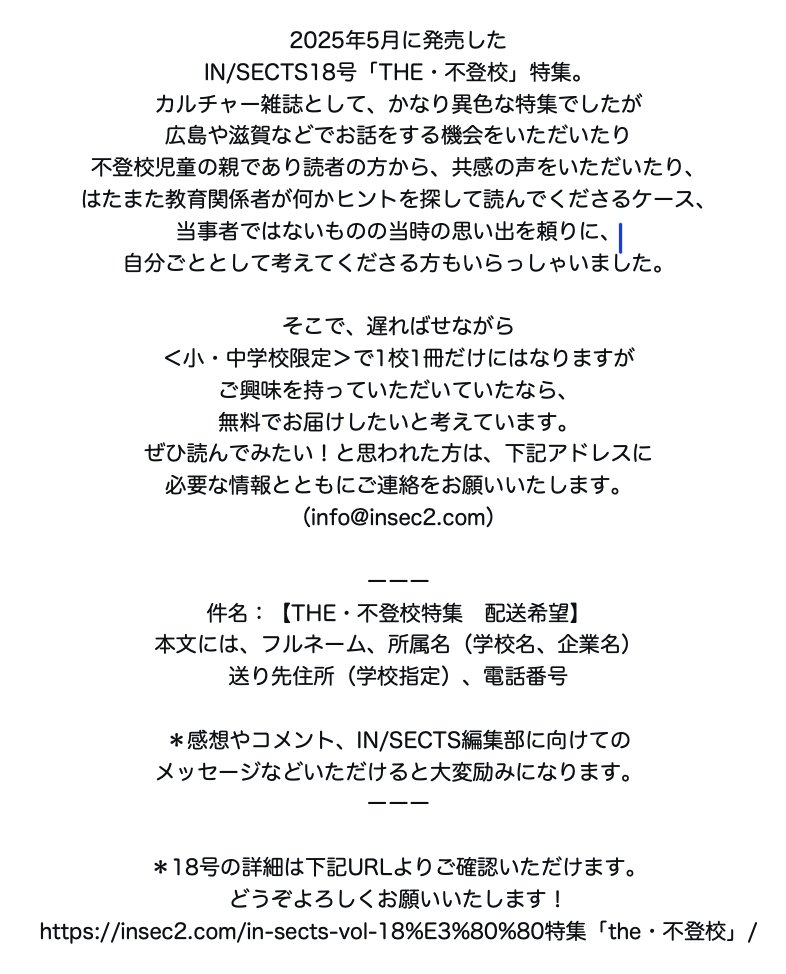 2025年5月に発売した
IN/SECTS18号「THE・不登校」特集。
カルチャー雑誌として、かなり異色な特集でしたが
広島や滋賀などでお話をする機会をいただいたり
不登校児童の親であり読者の方から、共感の声をいただいたり、
はたまた教育関係者が何かヒントを探して読んでくださるケース、
当事者ではないものの当時の思い出を頼りに、
自分ごととして考えてくださる方もいらっしゃいました。

そこで、遅ればせながら
<小・中学校限定>で1校1冊だけにはなりますが
ご興味を持っていただいていたなら、
無料でお届けしたいと考えています。
ぜひ読んでみたい！と思われた方は、下記アドレスに
必要な情報とともにご連絡をお願いいたします。
（info@insec2.com）

ーーー
件名：【THE・不登校特集　配送希望】
本文には、フルネーム、所属名（学校名、企業名）
送り先住所（学校指定）、電話番号

＊感想やコメント、IN/SECTS編集部に向けての
メッセージなどいただけると大変励みになります。
ーーー

＊18号の詳細は下記URLよりご確認いただけます。
どうぞよろしくお願いいたします！
https://insec2.com/in-sects-vol-18%E3%80%80特集「the・不登校」/